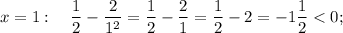 $x = 1: \quad \frac{1}{2} - \frac{2}{1^2} = \frac{1}{2} - \frac{2}{1} = \frac{1}{2} - 2 = -1\frac{1}{2} < 0;$